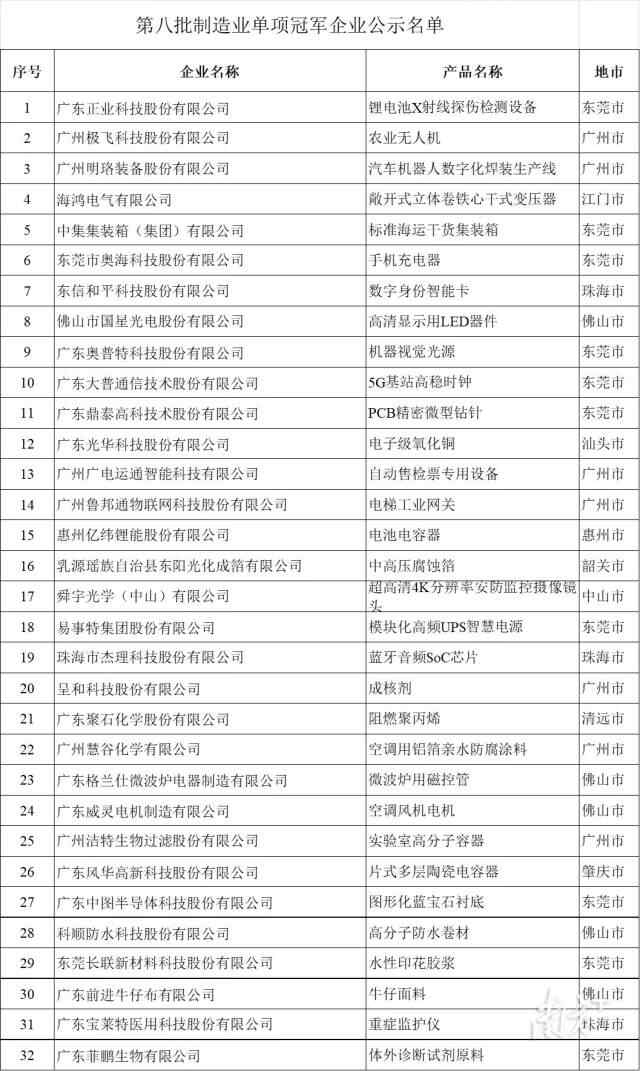 第八批制造业单项冠军企业公示名单

| 序号 | 企业名称 | 产品名称 | 地市 |
|---|---|---|---|
| 1 | 广东正业科技股份有限公司 | 锂电池X射线探伤检测设备 | 东莞市 |
| 2 | 广州极飞科技股份有限公司 | 农业无人机 | 广州市 |
| 3 | 广州明珞装备股份有限公司 | 汽车机器人数字化焊装生产线 | 广州市 |
| 4 | 海鸿电气有限公司 | 敞开式立体卷铁心干式变压器 | 江门市 |
| 5 | 中集集装箱（集团）有限公司 | 标准海运干货集装箱 | 东莞市 |
| 6 | 东莞市奥海科技股份有限公司 | 手机充电器 | 东莞市 |
| 7 | 东信和平科技股份有限公司 | 数字身份智能卡 | 珠海市 |
| 8 | 佛山市国星光电股份有限公司 | 高清显示用LED器件 | 佛山市 |
| 9 | 广东奥普特科技股份有限公司 | 机器视觉光源 | 东莞市 |
| 10 | 广东大普通信技术股份有限公司 | 5G基站高稳时钟 | 东莞市 |
| 11 | 广东鼎泰高科技术股份有限公司 | PCB精密微型钻针 | 东莞市 |
| 12 | 广东光华科技股份有限公司 | 电子级氧化铜 | 汕头市 |
| 13 | 广州广电运通智能科技有限公司 | 自动售检票专用设备 | 广州市 |
| 14 | 广州鲁邦通物联网科技股份有限公司 | 电梯工业网关 | 广州市 |
| 15 | 惠州亿纬锂能股份有限公司 | 电池电容器 | 惠州市 |
| 16 | 乳源瑶族自治县东阳光化成箔有限公司 | 中高压腐蚀箔 | 韶关市 |
| 17 | 舜宇光学（中山）有限公司 | 超高清4K分辨率安防监控摄像镜头 | 中山市 |
| 18 | 易事特集团股份有限公司 | 模块化高频UPS智慧电源 | 东莞市 |
| 19 | 珠海市杰理科技股份有限公司 | 蓝牙音频SoC芯片 | 珠海市 |
| 20 | 呈和科技股份有限公司 | 成核剂 | 广州市 |
| 21 | 广东聚石化学股份有限公司 | 阻燃聚丙烯 | 清远市 |
| 22 | 广州慧谷化学有限公司 | 空调用铝箔亲水防腐涂料 | 广州市 |
| 23 | 广东格兰仕微波炉电器制造有限公司 | 微波炉用磁控管 | 佛山市 |
| 24 | 广东威灵电机制造有限公司 | 空调风机电机 | 佛山市 |
| 25 | 广州洁特生物过滤股份有限公司 | 实验室高分子容器 | 广州市 |
| 26 | 广东风华高新科技股份有限公司 | 片式多层陶瓷电容器 | 肇庆市 |
| 27 | 广东中图半导体科技股份有限公司 | 图形化蓝宝石衬底 | 东莞市 |
| 28 | 科顺防水科技股份有限公司 | 高分子防水卷材 | 佛山市 |
| 29 | 东莞长联新材料科技股份有限公司 | 水性印花胶浆 | 东莞市 |
| 30 | 广东前进牛仔布有限公司 | 牛仔面料 | 佛山市 |
| 31 | 广东宝莱特医用科技股份有限公司 | 重症监护仪 | 珠海市 |
| 32 | 广东菲鹏生物有限公司 | 体外诊断试剂原料 | 东莞市 |